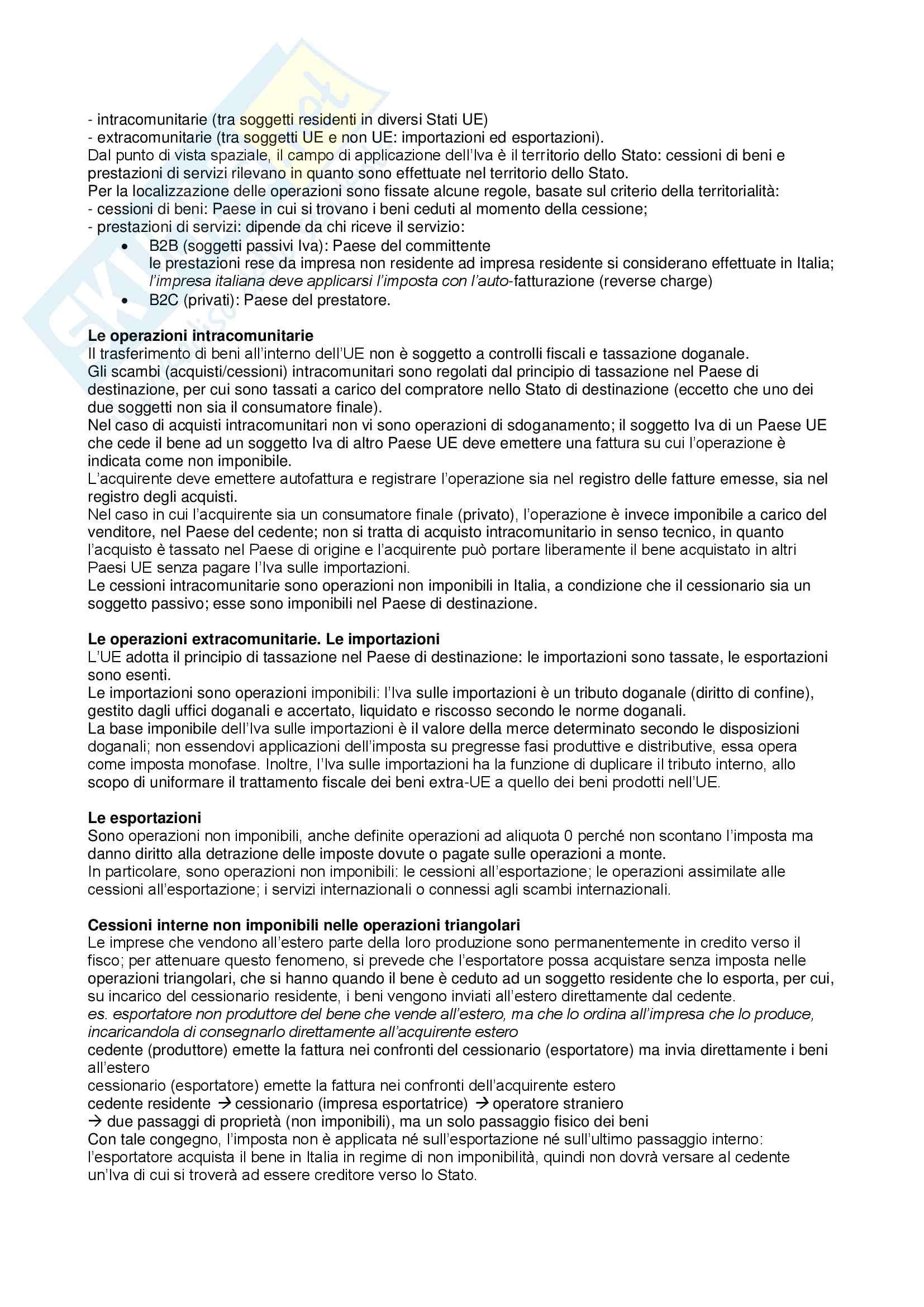 - intracomunitarie (tra soggetti residenti in diversi Stati UE)
- extracomunitarie (tra soggetti UE e non UE: importazioni ed esportazioni).
Dal punto di vista spaziale, il campo di applicazione dell'Iva è il territorio dello Stato: cessioni di beni e prestazioni di servizi rilevano in quanto sono effettuate nel territorio dello Stato.
Per la localizzazione delle operazioni sono fissate alcune regole, basate sul criterio della territorialità:
- cessioni di beni: Paese in cui si trovano i beni ceduti al momento della cessione;
- prestazioni di servizi: dipende da chi riceve il servizio:
• B2B (soggetti passivi Iva): Paese del committente
le prestazioni rese da impresa non residente ad impresa residente si considerano effettuate in Italia; l'impresa italiana deve applicarsi l'imposta con l'auto-fatturazione (reverse charge)
• B2C (privati): Paese del prestatore.

Le operazioni intracomunitarie
Il trasferimento di beni all'interno dell'UE non è soggetto a controlli fiscali e tassazione doganale.
Gli scambi (acquisti/cessioni) intracomunitari sono regolati dal principio di tassazione nel Paese di destinazione, per cui sono tassati a carico del compratore nello Stato di destinazione (eccetto che uno dei due soggetti non sia il consumatore finale).
Nel caso di acquisti intracomunitari non vi sono operazioni di sdoganamento; il soggetto Iva di un Paese UE che cede il bene ad un soggetto Iva di altro Paese UE deve emettere una fattura su cui l'operazione è indicata come non imponibile.
L'acquirente deve emettere autofattura e registrare l'operazione sia nel registro delle fatture emesse, sia nel registro degli acquisti.
Nel caso in cui l'acquirente sia un consumatore finale (privato), l'operazione è invece imponibile a carico del venditore, nel Paese del cedente; non si tratta di acquisto intracomunitario in senso tecnico, in quanto l'acquisto è tassato nel Paese di origine e l'acquirente può portare liberamente il bene acquistato in altri Paesi UE senza pagare l'Iva sulle importazioni.
Le cessioni intracomunitarie sono operazioni non imponibili in Italia, a condizione che il cessionario sia un soggetto passivo; esse sono imponibili nel Paese di destinazione.

Le operazioni extracomunitarie. Le importazioni
L'UE adotta il principio di tassazione nel Paese di destinazione: le importazioni sono tassate, le esportazioni sono esenti.
Le importazioni sono operazioni imponibili: l'Iva sulle importazioni è un tributo doganale (diritto di confine), gestito dagli uffici doganali e accertato, liquidato e riscosso secondo le norme doganali.
La base imponibile dell'Iva sulle importazioni è il valore della merce determinato secondo le disposizioni doganali; non essendovi applicazioni dell'imposta su pregresse fasi produttive e distributive, essa opera come imposta monofase. Inoltre, l'Iva sulle importazioni ha la funzione di duplicare il tributo interno, allo scopo di uniformare il trattamento fiscale dei beni extra-UE a quello dei beni prodotti nell'UE.

Le esportazioni
Sono operazioni non imponibili, anche definite operazioni ad aliquota 0 perché non scontano l'imposta ma danno diritto alla detrazione delle imposte dovute o pagate sulle operazioni a monte.
In particolare, sono operazioni non imponibili: le cessioni all'esportazione; le operazioni assimilate alle cessioni all'esportazione; i servizi internazionali o connessi agli scambi internazionali.

Cessioni interne non imponibili nelle operazioni triangolari
Le imprese che vendono all'estero parte della loro produzione sono permanentemente in credito verso il fisco; per attenuare questo fenomeno, si prevede che l'esportatore possa acquistare senza imposta nelle operazioni triangolari, che si hanno quando il bene è ceduto ad un soggetto residente che lo esporta, per cui, su incarico del cessionario residente, i beni vengono inviati all'estero direttamente dal cedente.
es. esportatore non produttore del bene che vende all'estero, ma che lo ordina all'impresa che lo produce, incaricandola di consegnarlo direttamente all'acquirente estero
cedente (produttore) emette la fattura nei confronti del cessionario (esportatore) ma invia direttamente i beni all'estero
cessionario (esportatore) emette la fattura nei confronti dell'acquirente estero
cedente residente → cessionario (impresa esportatrice) → operatore straniero
→ due passaggi di proprietà (non imponibili), ma un solo passaggio fisico dei beni
Con tale congegno, l'imposta non è applicata né sull'esportazione né sull'ultimo passaggio interno: l'esportatore acquista il bene in Italia in regime di non imponibilità, quindi non dovrà versare al cedente un'Iva di cui si troverà ad essere creditore verso lo Stato.